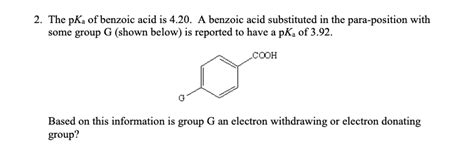 2. The p$K_a$ of benzoic acid is 4.20. A benzoic acid substituted in the para-position with some group G (shown below) is reported to have a p$K_a$ of 3.92.

COOH

G

Based on this information is group G an electron withdrawing or electron donating group?